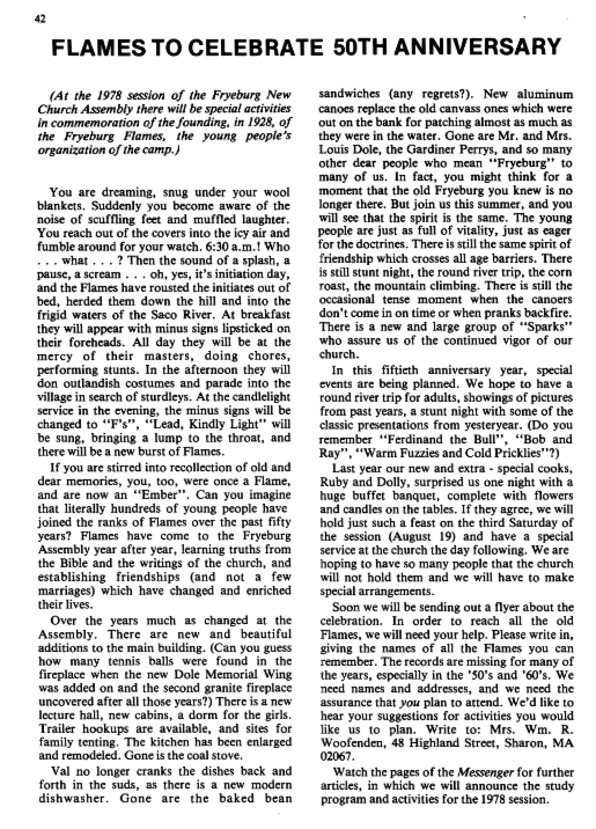 42

FLAMES TO CELEBRATE 50TH ANNIVERSARY

(At the 1978 session of the Fryeburg New Church Assembly there will be special activities in commemoration of the founding, in 1928, of the Fryeburg Flames, the young people's organization of the camp.)

You are dreaming, snug under your wool blankets. Suddenly you become aware of the noise of scuffling feet and muffled laughter. You reach out of the covers into the icy air and fumble around for your watch. 6:30 a.m.! Who . . . what . . . ? Then the sound of a splash, a pause, a scream . . . oh, yes, it's initiation day, and the Flames have rousted the initiates out of bed, herded them down the hill and into the frigid waters of the Saco River. At breakfast they will appear with minus signs lipsticked on their foreheads. All day they will be at the mercy of their masters, doing chores, performing stunts. In the afternoon they will don outlandish costumes and parade into the village in search of sturdleys. At the candlelight service in the evening, the minus signs will be changed to "F's", "Lead, Kindly Light" will be sung, bringing a lump to the throat, and there will be a new burst of Flames.

If you are stirred into recollection of old and dear memories, you, too, were once a Flame, and are now an "Ember". Can you imagine that literally hundreds of young people have joined the ranks of Flames over the past fifty years? Flames have come to the Fryeburg Assembly year after year, learning truths from the Bible and the writings of the church, and establishing friendships (and not a few marriages) which have changed and enriched their lives.

Over the years much as changed at the Assembly. There are new and beautiful additions to the main building. (Can you guess how many tennis balls were found in the fireplace when the new Dole Memorial Wing was added on and the second granite fireplace uncovered after all those years?) There is a new lecture hall, new cabins, a dorm for the girls. Trailer hookups are available, and sites for family tenting. The kitchen has been enlarged and remodeled. Gone is the coal stove.

Val no longer cranks the dishes back and forth in the suds, as there is a new modern dishwasher. Gone are the baked bean sandwiches (any regrets?). New aluminum canoes replace the old canvass ones which were out on the bank for patching almost as much as they were in the water. Gone are Mr. and Mrs. Louis Dole, the Gardiner Perrys, and so many other dear people who mean "Fryeburg" to many of us. In fact, you might think for a moment that the old Fryeburg you knew is no longer there. But join us this summer, and you will see that the spirit is the same. The young people are just as full of vitality, just as eager for the doctrines. There is still the same spirit of friendship which crosses all age barriers. There is still stunt night, the round river trip, the corn roast, the mountain climbing. There is still the occasional tense moment when the canoers don't come in on time or when pranks backfire. There is a new and large group of "Sparks" who assure us of the continued vigor of our church.

In this fiftieth anniversary year, special events are being planned. We hope to have a round river trip for adults, showings of pictures from past years, a stunt night with some of the classic presentations from yesteryear. (Do you remember "Ferdinand the Bull", "Bob and Ray", "Warm Fuzzies and Cold Pricklies"?)

Last year our new and extra - special cooks, Ruby and Dolly, surprised us one night with a huge buffet banquet, complete with flowers and candles on the tables. If they agree, we will hold just such a feast on the third Saturday of the session (August 19) and have a special service at the church the day following. We are hoping to have so many people that the church will not hold them and we will have to make special arrangements.

Soon we will be sending out a flyer about the celebration. In order to reach all the old Flames, we will need your help. Please write in, giving the names of all the Flames you can remember. The records are missing for many of the years, especially in the '50's and '60's. We need names and addresses, and we need the assurance that you plan to attend. We'd like to hear your suggestions for activities you would like us to plan. Write to: Mrs. Wm. R. Woofenden, 48 Highland Street, Sharon, MA 02067.

Watch the pages of the Messenger for further articles, in which we will announce the study program and activities for the 1978 session.